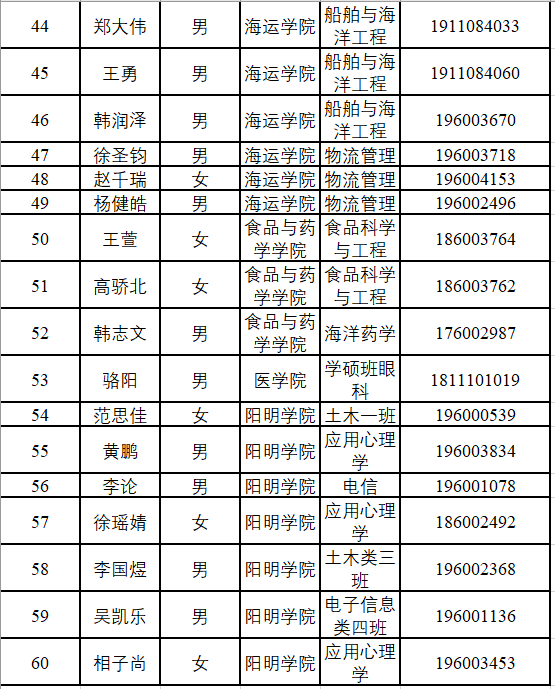 | 44 | 郑大伟 | 男 | 海运学院 | 船舶与海洋工程 | 1911084033 |
|---|---|---|---|---|---|
| 45 | 王勇 | 男 | 海运学院 | 船舶与海洋工程 | 1911084060 |
| 46 | 韩润泽 | 男 | 海运学院 | 船舶与海洋工程 | 196003670 |
| 47 | 徐圣钧 | 男 | 海运学院 | 物流管理 | 196003718 |
| 48 | 赵千瑞 | 女 | 海运学院 | 物流管理 | 196004153 |
| 49 | 杨健皓 | 男 | 海运学院 | 物流管理 | 196002496 |
| 50 | 王萱 | 女 | 食品与药学学院 | 食品科学与工程 | 186003764 |
| 51 | 高骄北 | 女 | 食品与药学学院 | 食品科学与工程 | 186003762 |
| 52 | 韩志文 | 男 | 食品与药学学院 | 海洋药学 | 176002987 |
| 53 | 骆阳 | 男 | 医学院 | 学硕班眼科 | 1811101019 |
| 54 | 范思佳 | 女 | 阳明学院 | 土木一班 | 196000539 |
| 55 | 黄鹏 | 男 | 阳明学院 | 应用心理学 | 196003834 |
| 56 | 李论 | 男 | 阳明学院 | 电信 | 196001078 |
| 57 | 徐瑶婧 | 女 | 阳明学院 | 应用心理学 | 186002492 |
| 58 | 李国煜 | 男 | 阳明学院 | 土木类三班 | 196002368 |
| 59 | 吴凯乐 | 男 | 阳明学院 | 电子信息类四班 | 196001136 |
| 60 | 相子尚 | 女 | 阳明学院 | 应用心理学 | 196003453 |